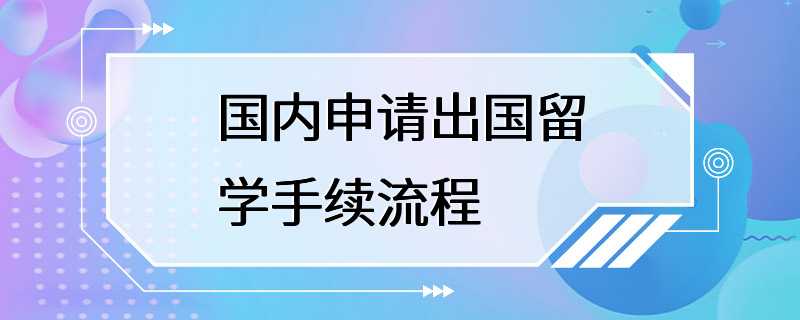 国内申请出国留学手续流程